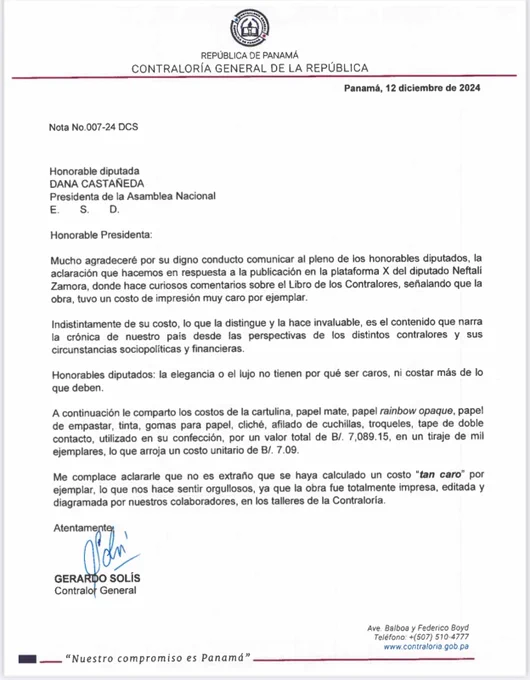 REPÚBLICA DE PANAMÁ
CONTRALORÍA GENERAL DE LA REPÚBLICA

Panamá, 12 diciembre de 2024

Nota No.007-24 DCS

Honorable diputada
DANA CASTAÑEDA
Presidenta de la Asamblea Nacional
E. S. D.

Honorable Presidenta:

Mucho agradeceré por su digno conducto comunicar al pleno de los honorables diputados, la aclaración que hacemos en respuesta a la publicación en la plataforma X del diputado Neftali Zamora, donde hace curiosos comentarios sobre el Libro de los Contralores, señalando que la obra, tuvo un costo de impresión muy caro por ejemplar.

Indistintamente de su costo, lo que la distingue y la hace invaluable, es el contenido que narra la crónica de nuestro país desde las perspectivas de los distintos contralores y sus circunstancias sociopolíticas y financieras.

Honorables diputados: la elegancia o el lujo no tienen por qué ser caros, ni costar más de lo que deben.

A continuación le comparto los costos de la cartulina, papel mate, papel rainbow opaque, papel de empastar, tinta, gomas para papel, cliché, afilado de cuchillas, troqueles, tape de doble contacto, utilizado en su confección, por un valor total de B/. 7,089.15, en un tiraje de mil ejemplares, lo que arroja un costo unitario de B/. 7.09.

Me complace aclararle que no es extraño que se haya calculado un costo "tan caro" por ejemplar, lo que nos hace sentir orgullosos, ya que la obra fue totalmente impresa, editada y diagramada por nuestros colaboradores, en los talleres de la Contraloría.

Atentamente,

GERARDO SOLÍS
Contralor General

Ave. Balboa y Federico Boyd
Teléfono: +(507) 510-4777
www.contraloria.gob.pa

"Nuestro compromiso es Panamá"